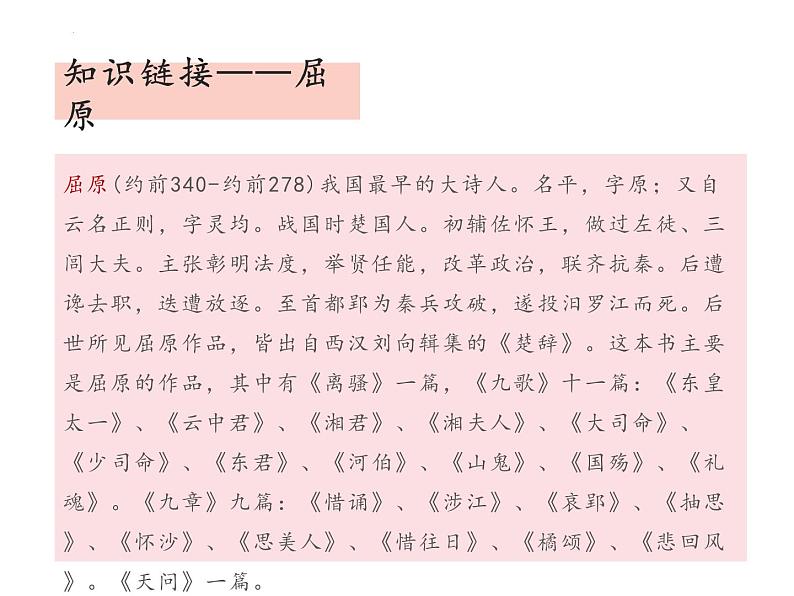 知识链接——屈原

屈原（约前340-约前278）我国最早的大诗人。名平，字原；又自云名正则，字灵均。战国时楚国人。初辅佐怀王，做过左徒、三闾大夫。主张彰明法度，举贤任能，改革政治，联齐抗秦。后遭谗去职，迭遭放逐。至首都郢为秦兵攻破，遂投汨罗江而死。后世所见屈原作品，皆出自西汉刘向辑集的《楚辞》。这本书主要是屈原的作品，其中有《离骚》一篇，《九歌》十一篇：《东皇太一》、《云中君》、《湘君》、《湘夫人》、《大司命》、《少司命》、《东君》、《河伯》、《山鬼》、《国殇》、《礼魂》。《九章》九篇：《惜诵》、《涉江》、《哀郢》、《抽思》、《怀沙》、《思美人》、《惜往日》、《橘颂》、《悲回风》。《天问》一篇。